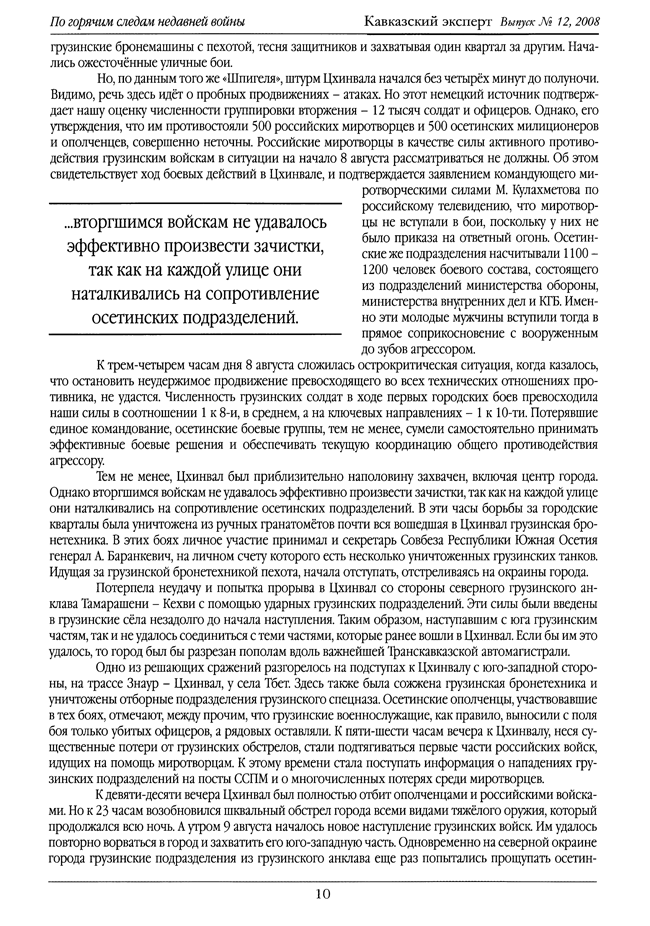 По горячим следам недавней войны

Кавказский эксперт Выпуск № 12, 2008

грузинские бронемашины с пехотой, тесня защитников и захватывая один квартал за другим. Начались ожесточённые уличные бои.

Но, по данным того же «Шпигеля», штурм Цхинвала начался без четырёх минут до полуночи. Видимо, речь здесь идёт о пробных продвижениях – атаках. Но этот немецкий источник подтверждает нашу оценку численности группировки вторжения – 12 тысяч солдат и офицеров. Однако, его утверждения, что им противостояли 500 российских миротворцев и 500 осетинских милиционеров и ополченцев, совершенно неточны. Российские миротворцы в качестве силы активного противодействия грузинским войскам в ситуации на начало 8 августа рассматриваться не должны. Об этом свидетельствует ход боевых действий в Цхинвале, и подтверждается заявлением командующего миротворческими силами М. Кулахметова по российскому телевидению, что миротворцы не вступали в бои, поскольку у них не было приказа на ответный огонь. Осетинские же подразделения насчитывали 1100 – 1200 человек боевого состава, состоящего из подразделений министерства обороны, министерства внутренних дел и КГБ. Именно эти молодые мужчины вступили тогда в прямое соприкосновение с вооруженным до зубов агрессором.

...вторгшимся войскам не удавалось эффективно произвести зачистки, так как на каждой улице они наталкивались на сопротивление осетинских подразделений.

К трем-четырем часам дня 8 августа сложилась острокритическая ситуация, когда казалось, что остановить неудержимое продвижение превосходящего во всех технических отношениях противника, не удастся. Численность грузинских солдат в ходе первых городских боев превосходила наши силы в соотношении 1 к 8-и, в среднем, а на ключевых направлениях – 1 к 10-ти. Потерявшие единое командование, осетинские боевые группы, тем не менее, сумели самостоятельно принимать эффективные боевые решения и обеспечивать текущую координацию общего противодействия агрессору.

Тем не менее, Цхинвал был приблизительно наполовину захвачен, включая центр города. Однако вторгшимся войскам не удавалось эффективно произвести зачистки, так как на каждой улице они наталкивались на сопротивление осетинских подразделений. В эти часы борьбы за городские кварталы была уничтожена из ручных гранатомётов почти вся вошедшая в Цхинвал грузинская бронетехника. В этих боях личное участие принимал и секретарь Совбеза Республики Южная Осетия генерал А. Баранкевич, на личном счету которого есть несколько уничтоженных грузинских танков. Идущая за грузинской бронетехникой пехота, начала отступать, отстреливаясь на окраины города.

Потерпела неудачу и попытка прорыва в Цхинвал со стороны северного грузинского анклава Тамарашени – Кехви с помощью ударных грузинских подразделений. Эти силы были введены в грузинские сёла незадолго до начала наступления. Таким образом, наступавшим с юга грузинским частям, так и не удалось соединиться с теми частями, которые ранее вошли в Цхинвал. Если бы им это удалось, то город был бы разрезан пополам вдоль важнейшей Транскавказской автомагистрали.

Одно из решающих сражений разгорелось на подступах к Цхинвалу с юго-западной стороны, на трассе Знаур – Цхинвал, у села Тбет. Здесь также была сожжена грузинская бронетехника и уничтожены отборные подразделения грузинского спецназа. Осетинские ополченцы, участвовавшие в тех боях, отмечают, между прочим, что грузинские военнослужащие, как правило, выносили с поля боя только убитых офицеров, а рядовых оставляли. К пяти-шести часам вечера к Цхинвалу, неся существенные потери от грузинских обстрелов, стали подтягиваться первые части российских войск, идущих на помощь миротворцам. К этому времени стала поступать информация о нападениях грузинских подразделений на посты ССПМ и о многочисленных потерях среди миротворцев.

К девяти-десяти вечера Цхинвал был полностью отбит ополченцами и российскими войсками. Но к 23 часам возобновился шквальный обстрел города всеми видами тяжёлого оружия, который продолжался всю ночь. А утром 9 августа началось новое наступление грузинских войск. Им удалось повторно ворваться в город и захватить его юго-западную часть. Одновременно на северной окраине города грузинские подразделения из грузинского анклава еще раз попытались прощупать осетин-

10